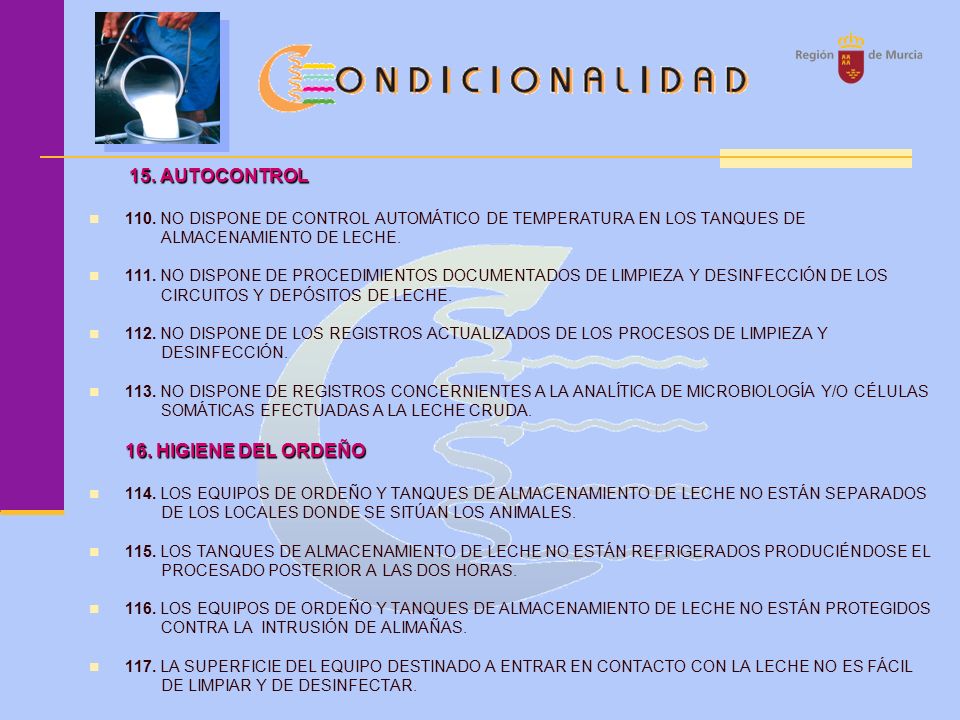 CONDICIONALIDAD

Región de Murcia

15. AUTOCONTROL

110. NO DISPONE DE CONTROL AUTOMÁTICO DE TEMPERATURA EN LOS TANQUES DE ALMACENAMIENTO DE LECHE.

111. NO DISPONE DE PROCEDIMIENTOS DOCUMENTADOS DE LIMPIEZA Y DESINFECCIÓN DE LOS CIRCUITOS Y DEPÓSITOS DE LECHE.

112. NO DISPONE DE LOS REGISTROS ACTUALIZADOS DE LOS PROCESOS DE LIMPIEZA Y DESINFECCIÓN.

113. NO DISPONE DE REGISTROS CONCERNIENTES A LA ANALÍTICA DE MICROBIOLOGÍA Y/O CÉLULAS SOMÁTICAS EFECTUADAS A LA LECHE CRUDA.

16. HIGIENE DEL ORDEÑO

114. LOS EQUIPOS DE ORDEÑO Y TANQUES DE ALMACENAMIENTO DE LECHE NO ESTÁN SEPARADOS DE LOS LOCALES DONDE SE SITÚAN LOS ANIMALES.

115. LOS TANQUES DE ALMACENAMIENTO DE LECHE NO ESTÁN REFRIGERADOS PRODUCIÉNDOSE EL PROCESADO POSTERIOR A LAS DOS HORAS.

116. LOS EQUIPOS DE ORDEÑO Y TANQUES DE ALMACENAMIENTO DE LECHE NO ESTÁN PROTEGIDOS CONTRA LA INTRUSIÓN DE ALIMAÑAS.

117. LA SUPERFICIE DEL EQUIPO DESTINADO A ENTRAR EN CONTACTO CON LA LECHE NO ES FÁCIL DE LIMPIAR Y DE DESINFECTAR.